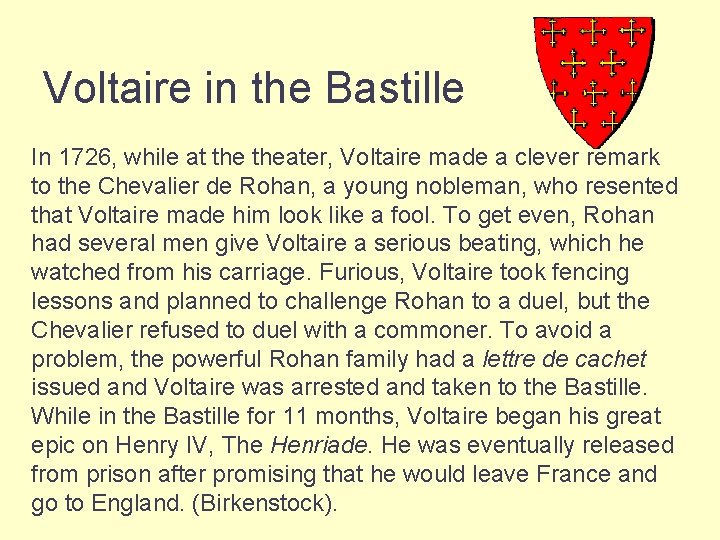 Voltaire in the Bastille

In 1726, while at the theater, Voltaire made a clever remark to the Chevalier de Rohan, a young nobleman, who resented that Voltaire made him look like a fool. To get even, Rohan had several men give Voltaire a serious beating, which he watched from his carriage. Furious, Voltaire took fencing lessons and planned to challenge Rohan to a duel, but the Chevalier refused to duel with a commoner. To avoid a problem, the powerful Rohan family had a lettre de cachet issued and Voltaire was arrested and taken to the Bastille. While in the Bastille for 11 months, Voltaire began his great epic on Henry IV, The Henriade. He was eventually released from prison after promising that he would leave France and go to England. (Birkenstock).